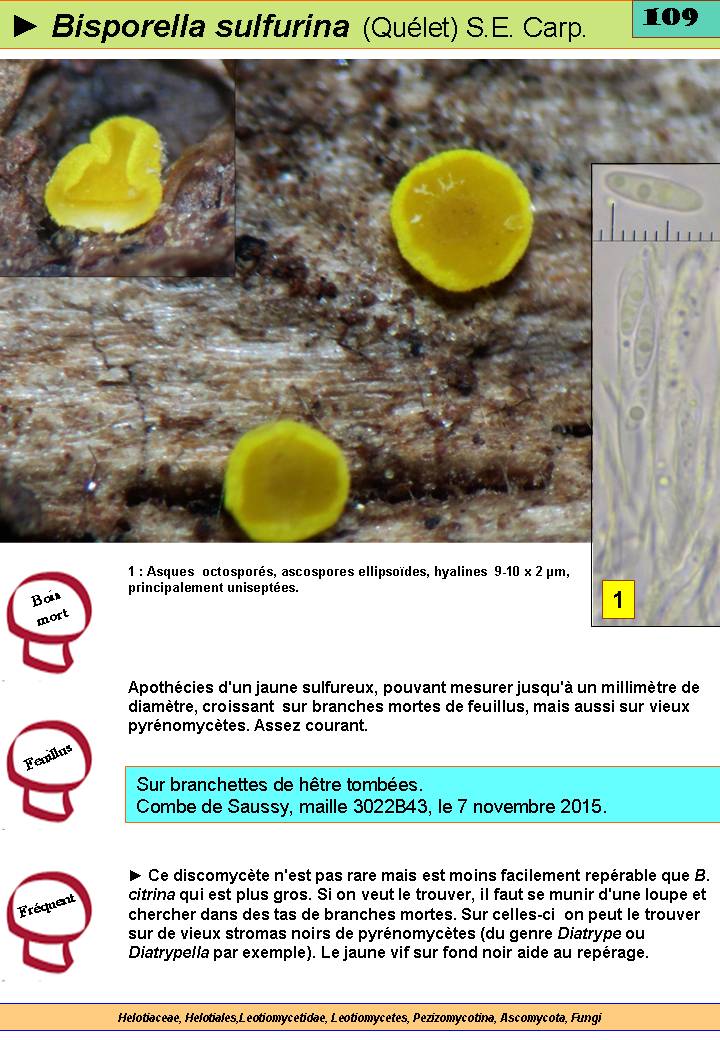 ► Bisporella sulfurina (Quélet) S.E. Carp.

109

1

1 : Asques octosporés, ascospores ellipsoïdes, hyalines 9-10 x 2 µm, principalement uniseptées.

Bois mort

Apothécies d'un jaune sulfureux, pouvant mesurer jusqu'à un millimètre de diamètre, croissant sur branches mortes de feuillus, mais aussi sur vieux pyrénomycètes. Assez courant.

Feuillus

Sur branchettes de hêtre tombées.
Combe de Saussy, maille 3022B43, le 7 novembre 2015.

Fréquent

► Ce discomycète n'est pas rare mais est moins facilement repérable que B. citrina qui est plus gros. Si on veut le trouver, il faut se munir d'une loupe et chercher dans des tas de branches mortes. Sur celles-ci on peut le trouver sur de vieux stromas noirs de pyrénomycètes (du genre Diatrype ou Diatrypella par exemple). Le jaune vif sur fond noir aide au repérage.

Helotiaceae, Helotiales,Leotiomycetidae, Leotiomycetes, Pezizomycotina, Ascomycota, Fungi